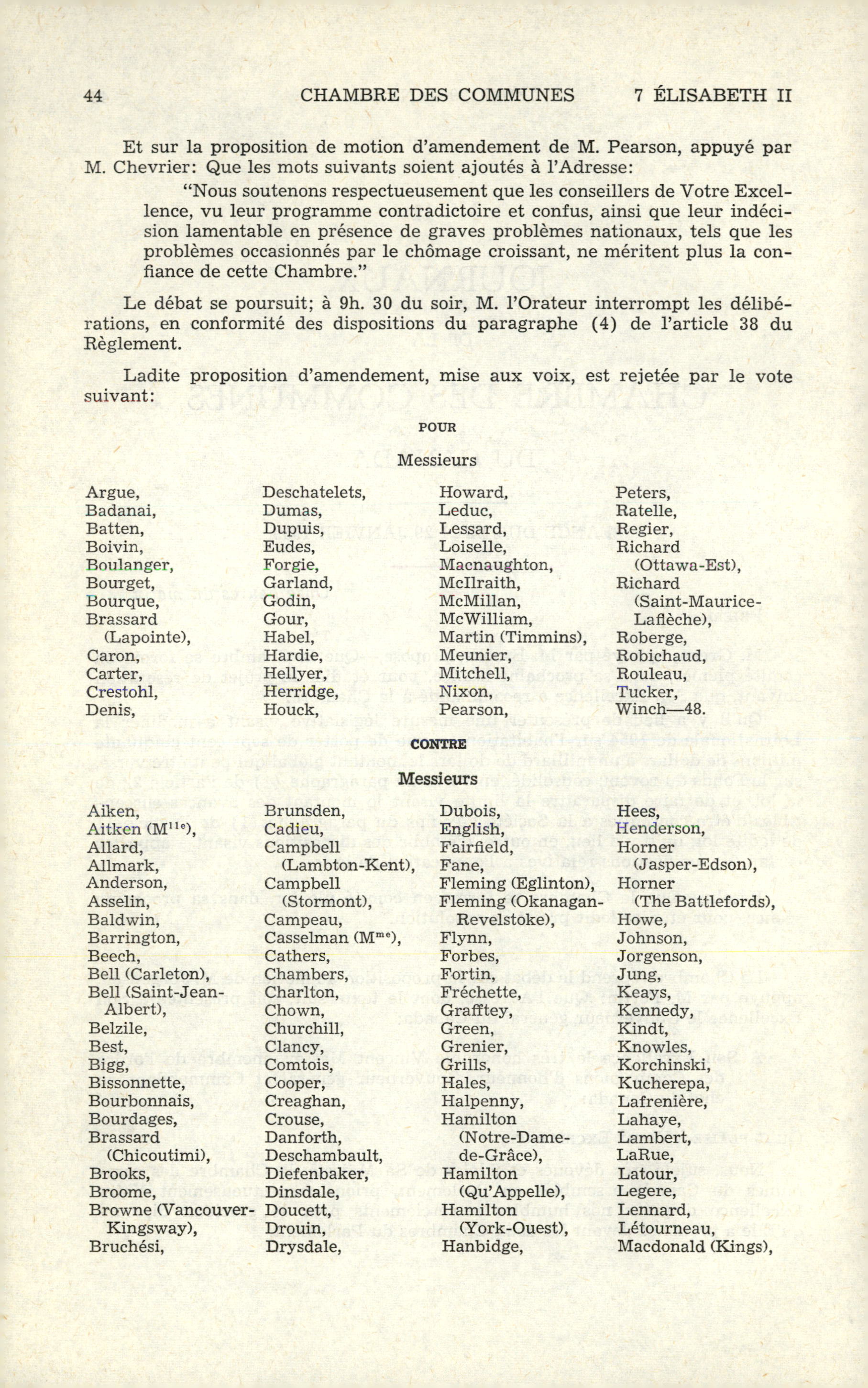 44 CHAMBRE DES COMMUNES 7 ÉLISABETH II

Et sur la proposition de motion d'amendement de M. Pearson, appuyé par M. Chevrier: Que les mots suivants soient ajoutés à l'Adresse:

"Nous soutenons respectueusement que les conseillers de Votre Excellence, vu leur programme contradictoire et confus, ainsi que leur indécision lamentable en présence de graves problèmes nationaux, tels que les problèmes occasionnés par le chômage croissant, ne méritent plus la confiance de cette Chambre."

Le débat se poursuit; à 9h. 30 du soir, M. l'Orateur interrompt les délibérations, en conformité des dispositions du paragraphe (4) de l'article 38 du Règlement.

Ladite proposition d'amendement, mise aux voix, est rejetée par le vote suivant:

POUR

Messieurs

Argue,
Badanai,
Batten,
Boivin,
Boulanger,
Bourget,
Bourque,
Brassard (Lapointe),
Caron,
Carter,
Crestohl,
Denis,

Deschatelets,
Dumas,
Dupuis,
Eudes,
Forgie,
Garland,
Godin,
Gour,
Habel,
Hardie,
Hellyer,
Herridge,
Houck,

Howard,
Leduc,
Lessard,
Loiselle,
Macnaughton,
McIlraith,
McMillan,
McWilliam,
Martin (Timmins),
Meunier,
Mitchell,
Nixon,
Pearson,

Peters,
Ratelle,
Regier,
Richard (Ottawa-Est),
Richard (Saint-Maurice-Laflèche),
Roberge,
Robichaud,
Rouleau,
Tucker,
Winch—48.

CONTRE

Messieurs

Aiken,
Aitken (M$^{lle}$),
Allard,
Allmark,
Anderson,
Asselin,
Baldwin,
Barrington,
Beech,
Bell (Carleton),
Bell (Saint-Jean-Albert),
Belzile,
Best,
Bigg,
Bissonnette,
Bourbonnais,
Bourdages,
Brassard (Chicoutimi),
Brooks,
Broome,
Browne (Vancouver-Kingsway),
Bruchési,

Brunsden,
Cadieu,
Campbell (Lambton-Kent),
Campbell (Stormont),
Campeau,
Casselman (M$^{me}$),
Cathers,
Chambers,
Charlton,
Chown,
Churchill,
Clancy,
Comtois,
Cooper,
Creaghan,
Crouse,
Danforth,
Deschambault,
Diefenbaker,
Dinsdale,
Doucett,
Drouin,
Drysdale,

Dubois,
English,
Fairfield,
Fane,
Fleming (Eglinton),
Fleming (Okanagan-Revelstoke),
Flynn,
Forbes,
Fortin,
Fréchette,
Grafftey,
Green,
Grenier,
Grills,
Hales,
Halpenny,
Hamilton (Notre-Dame-de-Grâce),
Hamilton (Qu'Appelle),
Hamilton (York-Ouest),
Hanbidge,

Hees,
Henderson,
Horner (Jasper-Edson),
Horner (The Battlefords),
Howe,
Johnson,
Jorgenson,
Jung,
Keays,
Kennedy,
Kindt,
Knowles,
Korchinski,
Kucherepa,
Lafrenière,
Lahaye,
Lambert,
LaRue,
Latour,
Legere,
Lennard,
Létourneau,
Macdonald (Kings),